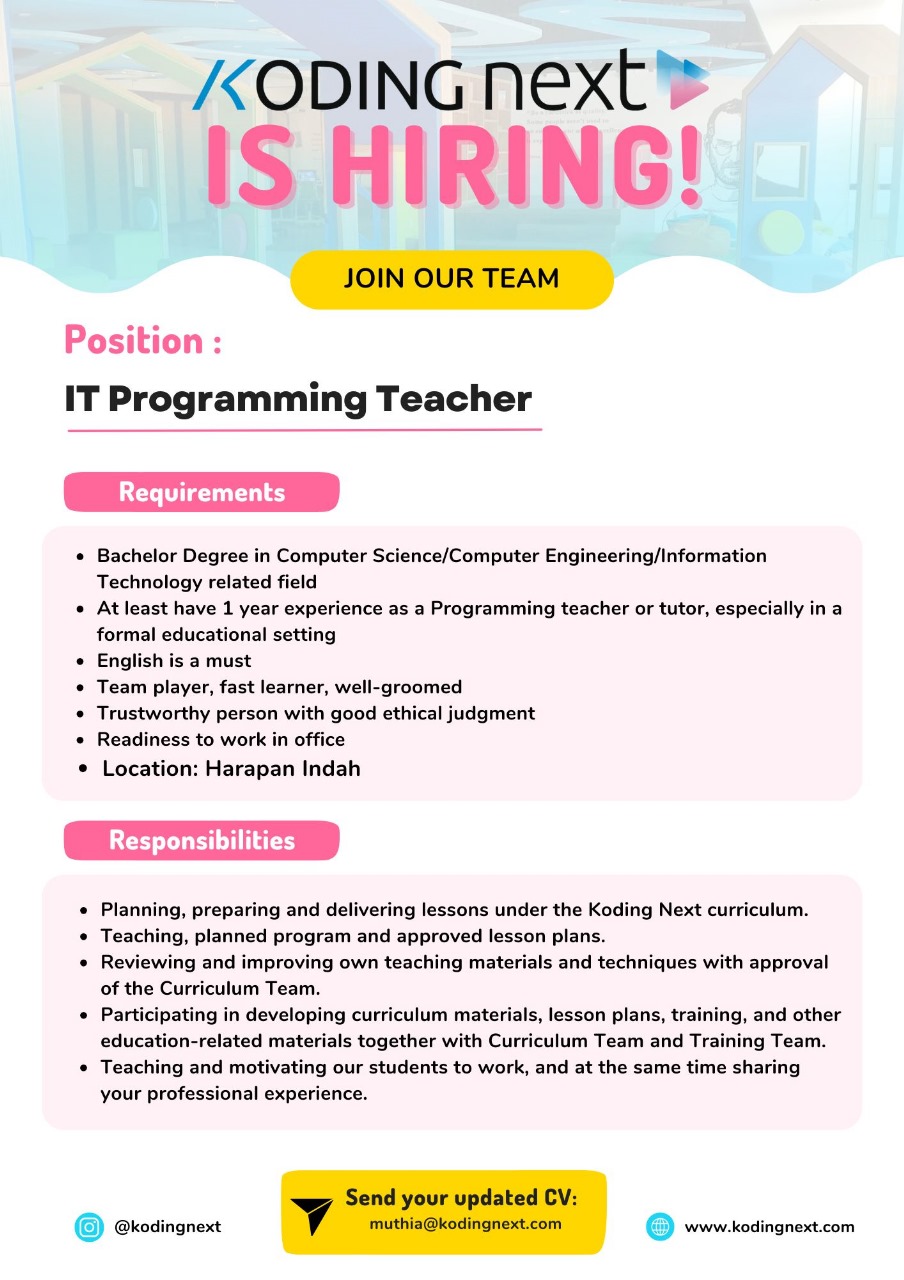 KODING next

IS HIRING!

JOIN OUR TEAM

Position :

IT Programming Teacher

Requirements

- Bachelor Degree in Computer Science/Computer Engineering/Information Technology related field
- At least have 1 year experience as a Programming teacher or tutor, especially in a formal educational setting
- English is a must
- Team player, fast learner, well-groomed
- Trustworthy person with good ethical judgment
- Readiness to work in office
- Location: Harapan Indah

Responsibilities

- Planning, preparing and delivering lessons under the Koding Next curriculum.
- Teaching, planned program and approved lesson plans.
- Reviewing and improving own teaching materials and techniques with approval of the Curriculum Team.
- Participating in developing curriculum materials, lesson plans, training, and other education-related materials together with Curriculum Team and Training Team.
- Teaching and motivating our students to work, and at the same time sharing your professional experience.

@kodingnext

Send your updated CV:
muthia@kodingnext.com

www.kodingnext.com